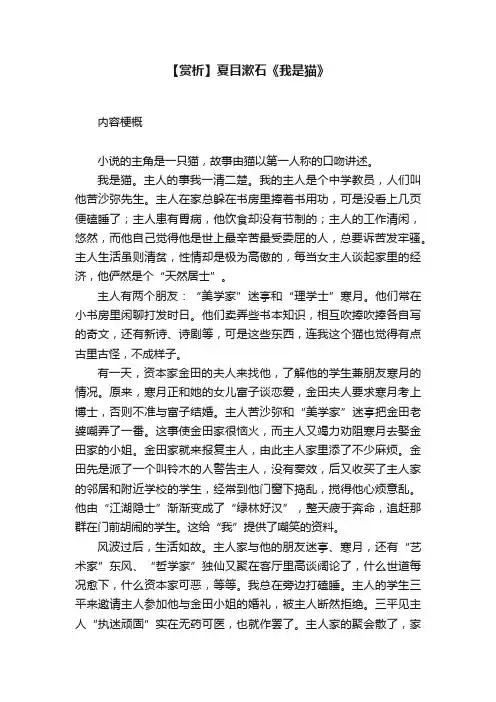 【赏析】夏目漱石《我是猫》

内容梗概

小说的主角是一只猫，故事由猫以第一人称的口吻讲述。

我是猫。主人的事我一清二楚。我的主人是个中学教员，人们叫他苦沙弥先生。主人在家总躲在书房里捧着书用功，可是没看上几页便瞌睡了；主人患有胃病，他饮食却没有节制的；主人的工作清闲，悠然，而他自己觉得他是世上最辛苦最受委屈的人，总要诉苦发牢骚。主人生活虽则清贫，性情却是极为高傲的，每当女主人谈起家里的经济，他俨然是个“天然居士”。

主人有两个朋友：“美学家”迷亭和“理学士”寒月。他们常在小书房里闲聊打发时日。他们卖弄些书本知识，相互吹捧吹捧各自写的奇文，还有新诗、诗剧等，可是这些东西，连我这个猫也觉得有点古里古怪，不成样子。

有一天，资本家金田的夫人来找他，了解他的学生兼朋友寒月的情况。原来，寒月正和她的女儿富子谈恋爱，金田夫人要求寒月考上博士，否则不准与富子结婚。主人苦沙弥和“美学家”迷亭把金田老婆嘲弄了一番。这事使金田家很恼火，而主人又竭力劝阻寒月去娶金田家的小姐。金田家就来报复主人，由此主人家里添了不少麻烦。金田先是派了一个叫铃木的人警告主人，没有奏效，后又收买了主人家的邻居和附近学校的学生，经常到他门窗下捣乱，搅得他心烦意乱。他由“江湖隐士”渐渐变成了“绿林好汉”，整天疲于奔命，追赶那群在门前胡闹的学生。这给“我”提供了嘲笑的资料。

风波过后，生活如故。主人家与他的朋友迷亭、寒月，还有“艺术家”东风、“哲学家”独仙又聚在客厅里高谈阔论了，什么世道每况愈下，什么资本家可恶，等等。我总在旁边打瞌睡。主人的学生三平来邀请主人参加他与金田小姐的婚礼，被主人断然拒绝。三平见主人“执迷顽固”实在无药可医，也就作罢了。主人家的聚会散了，家